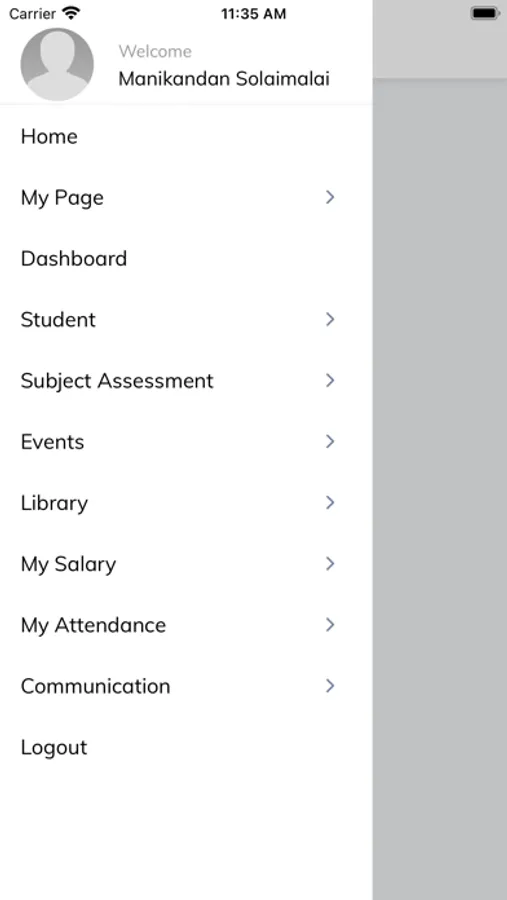 Carrier 11:35 AM

Welcome
Manikandan Solaimalai

Home

My Page

Dashboard

Student

Subject Assessment

Events

Library

My Salary

My Attendance

Communication

Logout